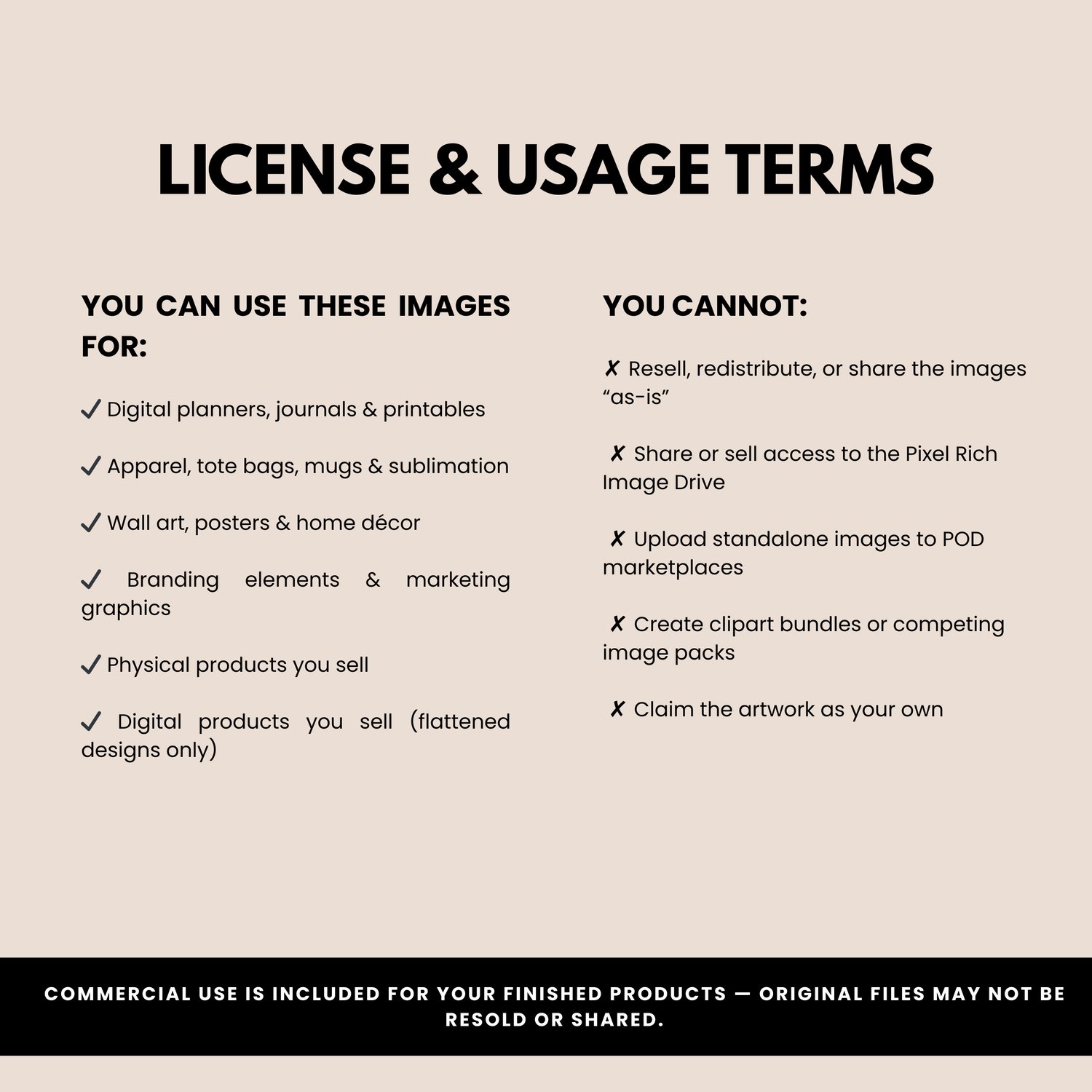 LICENSE & USAGE TERMS

YOU CAN USE THESE IMAGES FOR:

✓ Digital planners, journals & printables

✓ Apparel, tote bags, mugs & sublimation

✓ Wall art, posters & home décor

✓ Branding elements & marketing graphics

✓ Physical products you sell

✓ Digital products you sell (flattened designs only)

YOU CANNOT:

✗ Resell, redistribute, or share the images "as-is"

✗ Share or sell access to the Pixel Rich Image Drive

✗ Upload standalone images to POD marketplaces

✗ Create clipart bundles or competing image packs

✗ Claim the artwork as your own

COMMERCIAL USE IS INCLUDED FOR YOUR FINISHED PRODUCTS — ORIGINAL FILES MAY NOT BE RESOLD OR SHARED.